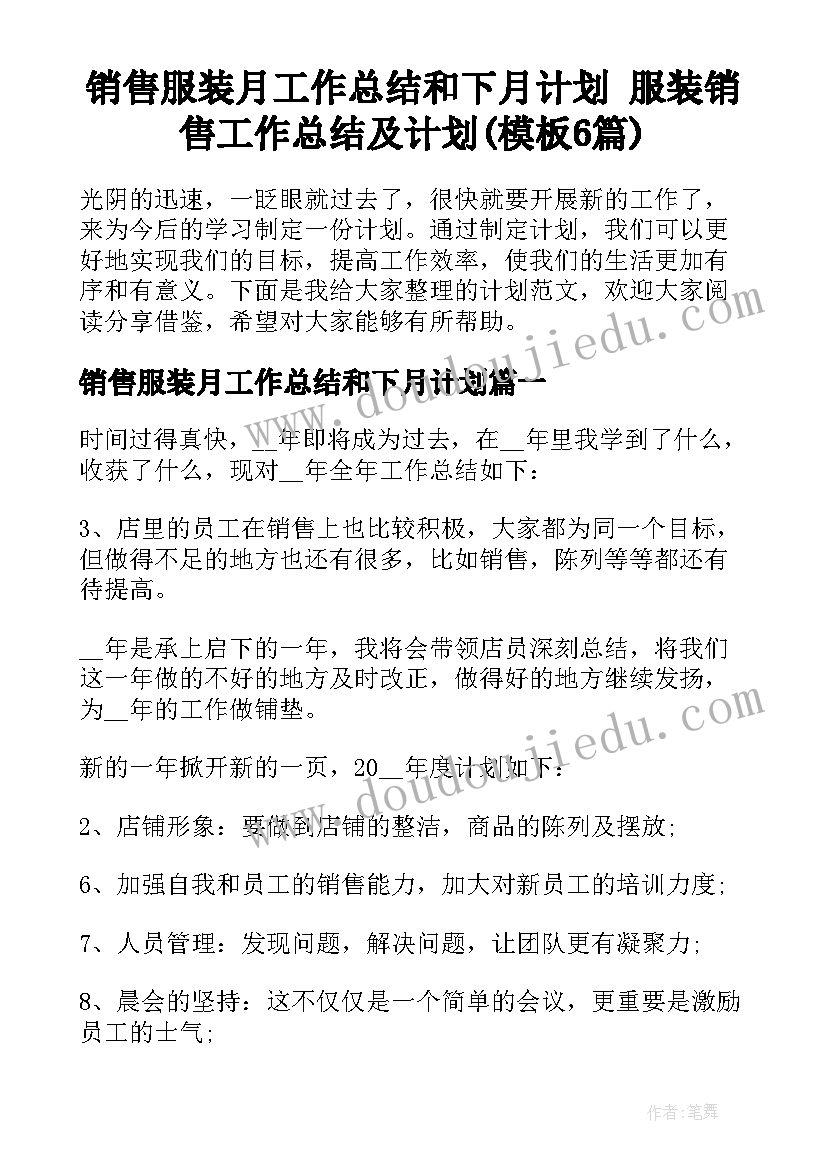 销售服装月工作总结和下月计划 服装销售工作总结及计划(模板6篇)

光阴的迅速，一眨眼就过去了，很快就要开展新的工作了，来为今后的学习制定一份计划。通过制定计划，我们可以更好地实现我们的目标，提高工作效率，使我们的生活更加有序和有意义。下面是我给大家整理的计划范文，欢迎大家阅读分享借鉴，希望对大家能够有所帮助。

销售服装月工作总结和下月计划篇一

时间过得真快，__年即将成为过去，在__年里我学到了什么，收获了什么，现对__年全年工作总结如下：

3、店里的员工在销售上也比较积极，大家都为同一个目标，但做得不足的地方也还有很多，比如销售，陈列等等都还有待提高。

__年是承上启下的一年，我将会带领店员深刻总结，将我们这一年做的不好的地方及时改正，做得好的地方继续发扬，为__年的工作做铺垫。

新的一年掀开新的一页，20__年度计划如下：

2、店铺形象：要做到店铺的整洁，商品的陈列及摆放;

6、加强自我和员工的销售能力，加大对新员工的培训力度;

7、人员管理：发现问题，解决问题，让团队更有凝聚力;

8、晨会的坚持：这不仅仅是一个简单的会议，更重要是激励员工的士气;

www.doudoujiedu.com
www.doudoujiedu.com

作者：笔舞